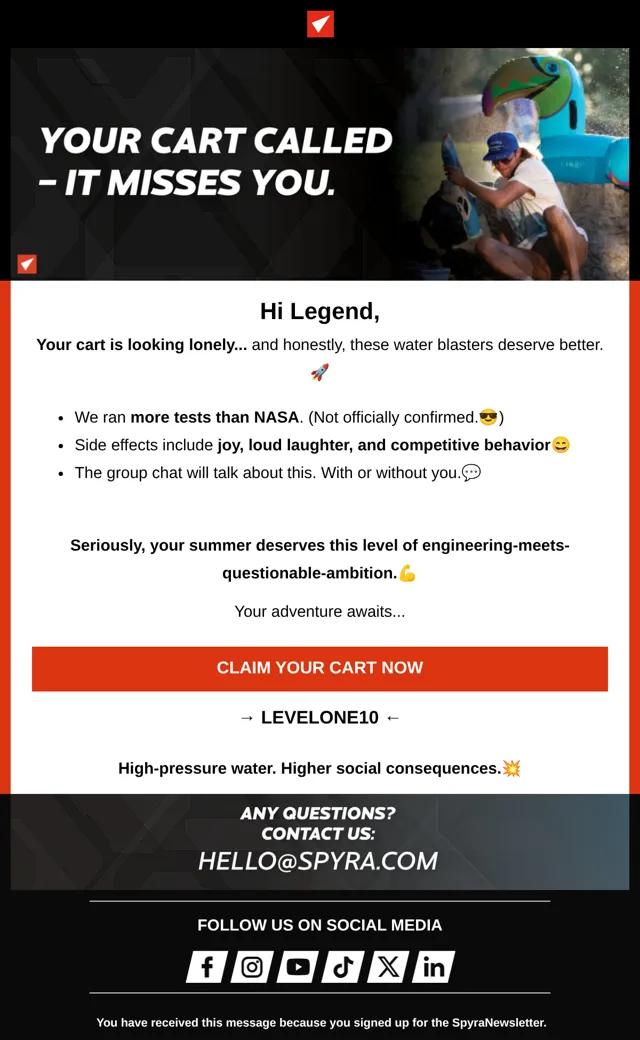 YOUR CART CALLED - IT MISSES YOU.

Hi Legend,

Your cart is looking lonely... and honestly, these water blasters deserve better. 🚀

• We ran more tests than NASA. (Not officially confirmed.😎)
• Side effects include joy, loud laughter, and competitive behavior😄
• The group chat will talk about this. With or without you.💬

Seriously, your summer deserves this level of engineering-meets-questionable-ambition.💪

Your adventure awaits...

CLAIM YOUR CART NOW

→ LEVELONE10 ←

High-pressure water. Higher social consequences.💥

ANY QUESTIONS?
CONTACT US:
HELLO@SPYRA.COM

FOLLOW US ON SOCIAL MEDIA

You have received this message because you signed up for the SpyraNewsletter.